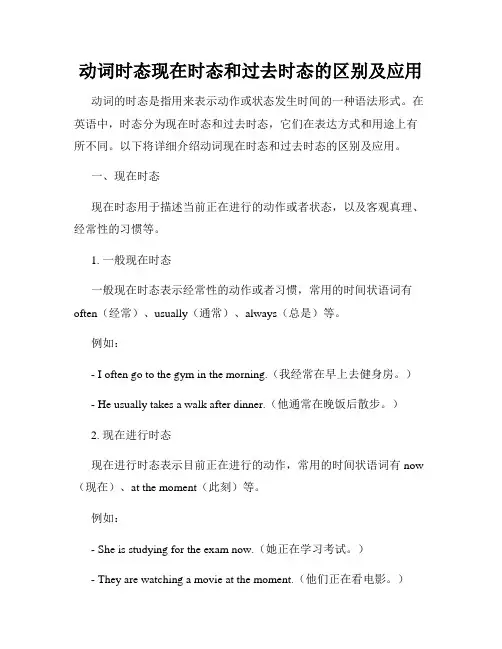 动词时态现在时态和过去时态的区别及应用

动词的时态是指用来表示动作或状态发生时间的一种语法形式。在英语中，时态分为现在时态和过去时态，它们在表达方式和用途上有所不同。以下将详细介绍动词现在时态和过去时态的区别及应用。

一、现在时态

现在时态用于描述当前正在进行的动作或者状态，以及客观真理、经常性的习惯等。

1. 一般现在时态

一般现在时态表示经常性的动作或者习惯，常用的时间状语词有 often（经常）、usually（通常）、always（总是）等。

例如：

- I often go to the gym in the morning.（我经常在早上去健身房。）

- He usually takes a walk after dinner.（他通常在晚饭后散步。）

2. 现在进行时态

现在进行时态表示目前正在进行的动作，常用的时间状语词有 now（现在）、at the moment（此刻）等。

例如：

- She is studying for the exam now.（她正在学习考试。）

- They are watching a movie at the moment.（他们正在看电影。）